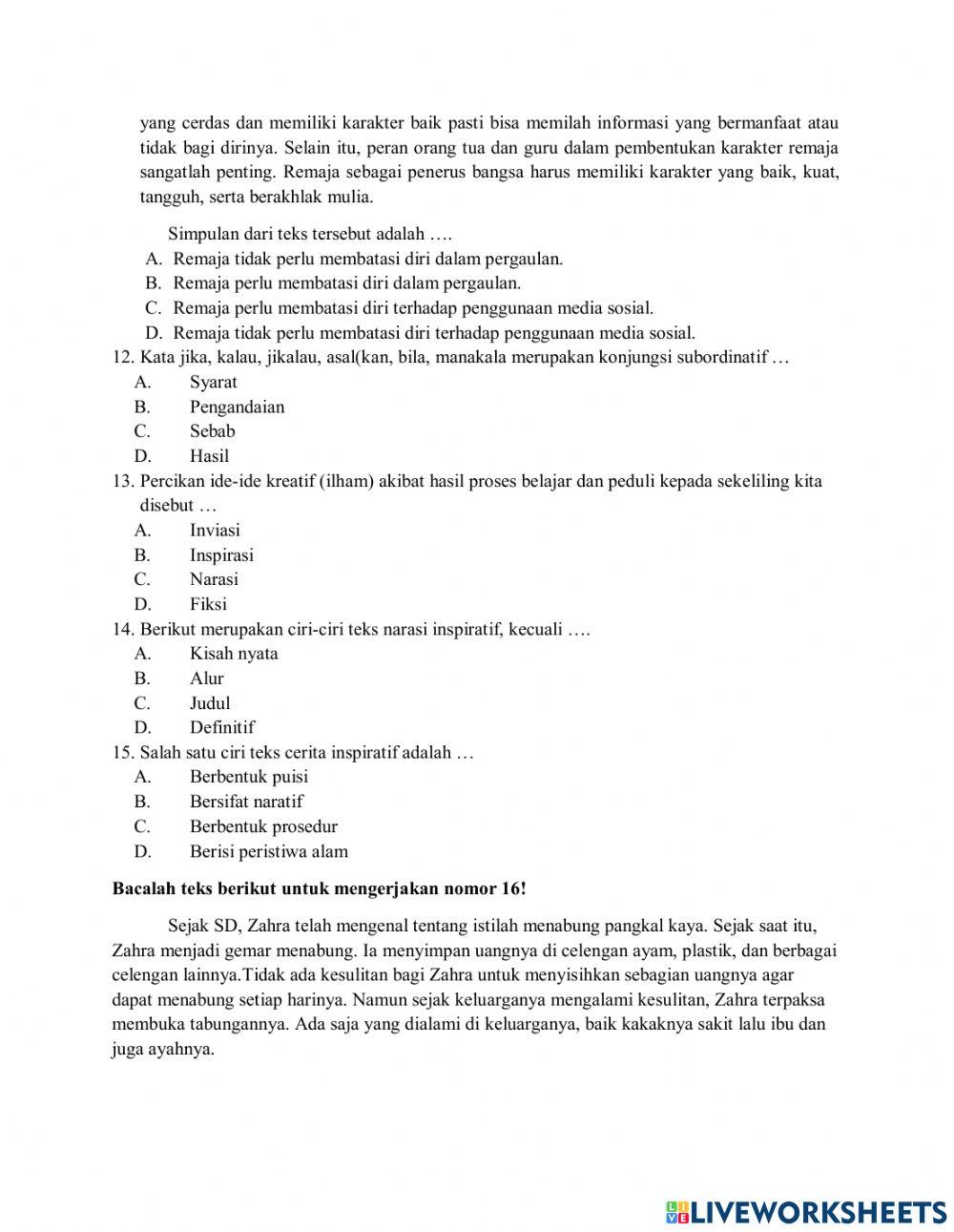 yang cerdas dan memiliki karakter baik pasti bisa memilah informasi yang bermanfaat atau tidak bagi dirinya. Selain itu, peran orang tua dan guru dalam pembentukan karakter remaja sangatlah penting. Remaja sebagai penerus bangsa harus memiliki karakter yang baik, kuat, tangguh, serta berakhlak mulia.

Simpulan dari teks tersebut adalah ….
A. Remaja tidak perlu membatasi diri dalam pergaulan.
B. Remaja perlu membatasi diri dalam pergaulan.
C. Remaja perlu membatasi diri terhadap penggunaan media sosial.
D. Remaja tidak perlu membatasi diri terhadap penggunaan media sosial.

12. Kata jika, kalau, jikalau, asal(kan, bila, manakala merupakan konjungsi subordinatif …
A. Syarat
B. Pengandaian
C. Sebab
D. Hasil

13. Percikan ide-ide kreatif (ilham) akibat hasil proses belajar dan peduli kepada sekeliling kita disebut …
A. Inviasi
B. Inspirasi
C. Narasi
D. Fiksi

14. Berikut merupakan ciri-ciri teks narasi inspiratif, kecuali ….
A. Kisah nyata
B. Alur
C. Judul
D. Definitif

15. Salah satu ciri teks cerita inspiratif adalah …
A. Berbentuk puisi
B. Bersifat naratif
C. Berbentuk prosedur
D. Berisi peristiwa alam

Bacalah teks berikut untuk mengerjakan nomor 16!

Sejak SD, Zahra telah mengenal tentang istilah menabung pangkal kaya. Sejak saat itu, Zahra menjadi gemar menabung. Ia menyimpan uangnya di celengan ayam, plastik, dan berbagai celengan lainnya.Tidak ada kesulitan bagi Zahra untuk menyisihkan sebagian uangnya agar dapat menabung setiap harinya. Namun sejak keluarganya mengalami kesulitan, Zahra terpaksa membuka tabungannya. Ada saja yang dialami di keluarganya, baik kakaknya sakit lalu ibu dan juga ayahnya.

LIVEWORKSHEETS